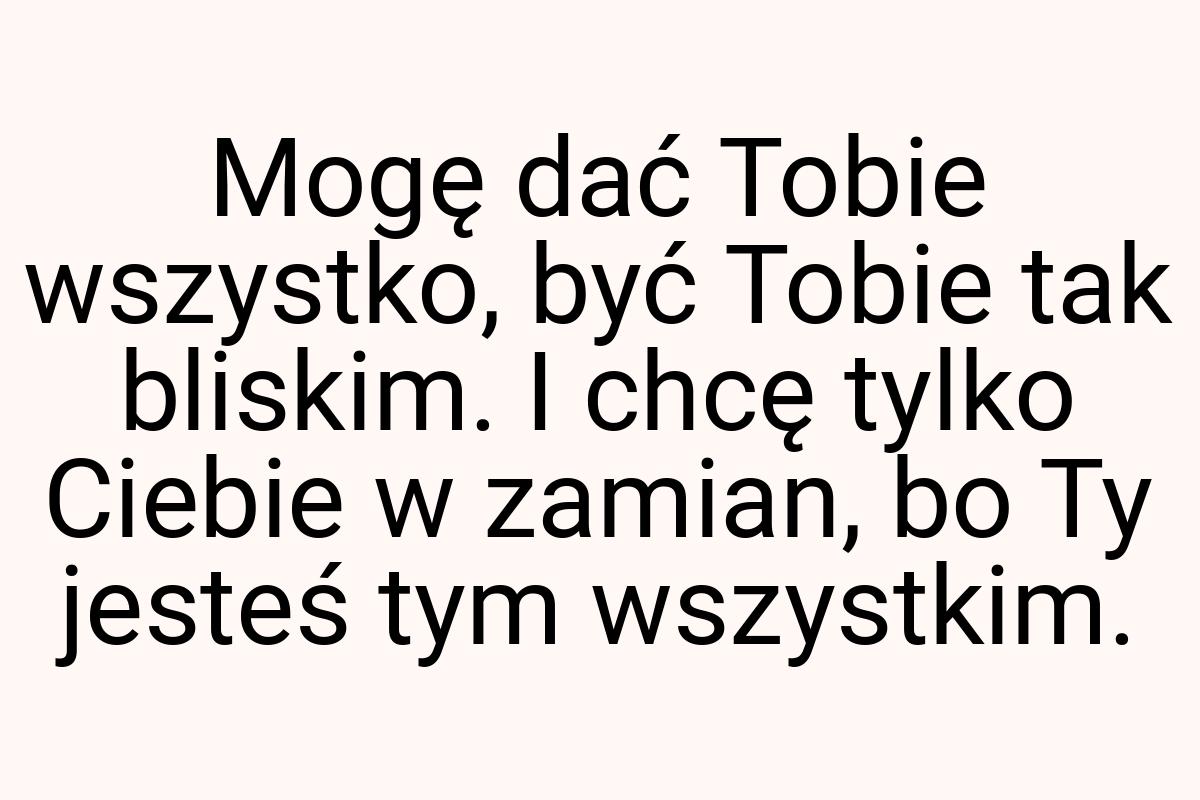 Mogę dać Tobie wszystko, być Tobie tak bliskim. I chcę tylko Ciebie w zamian, bo Ty jesteś tym wszystkim.